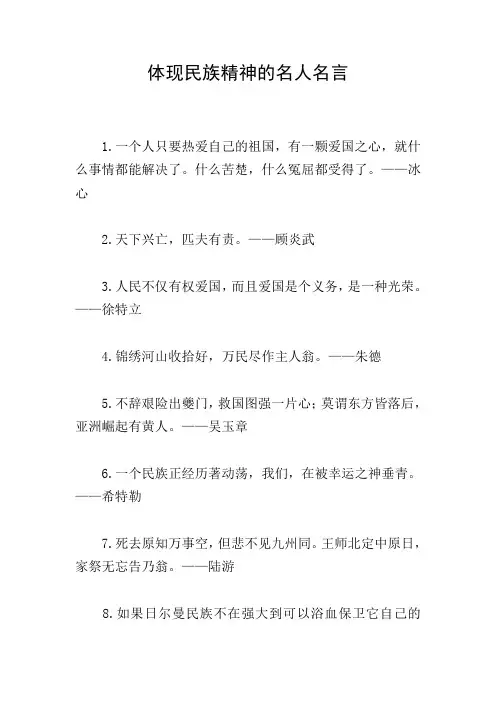 体现民族精神的名人名言

1.一个人只要热爱自己的祖国，有一颗爱国之心，就什么事情都能解决了。什么苦楚，什么冤屈都受得了。——冰心

2.天下兴亡，匹夫有责。——顾炎武

3.人民不仅有权爱国，而且爱国是个义务，是一种光荣。——徐特立

4.锦绣河山收拾好，万民尽作主人翁。——朱德

5.不辞艰险出夔门，救国图强一片心；莫谓东方皆落后，亚洲崛起有黄人。——吴玉章

6.一个民族正经历著动荡，我们，在被幸运之神垂青。——希特勒

7.死去原知万事空，但悲不见九州同。王师北定中原日，家祭无忘告乃翁。——陆游

8.如果日尔曼民族不在强大到可以浴血保卫它自己的